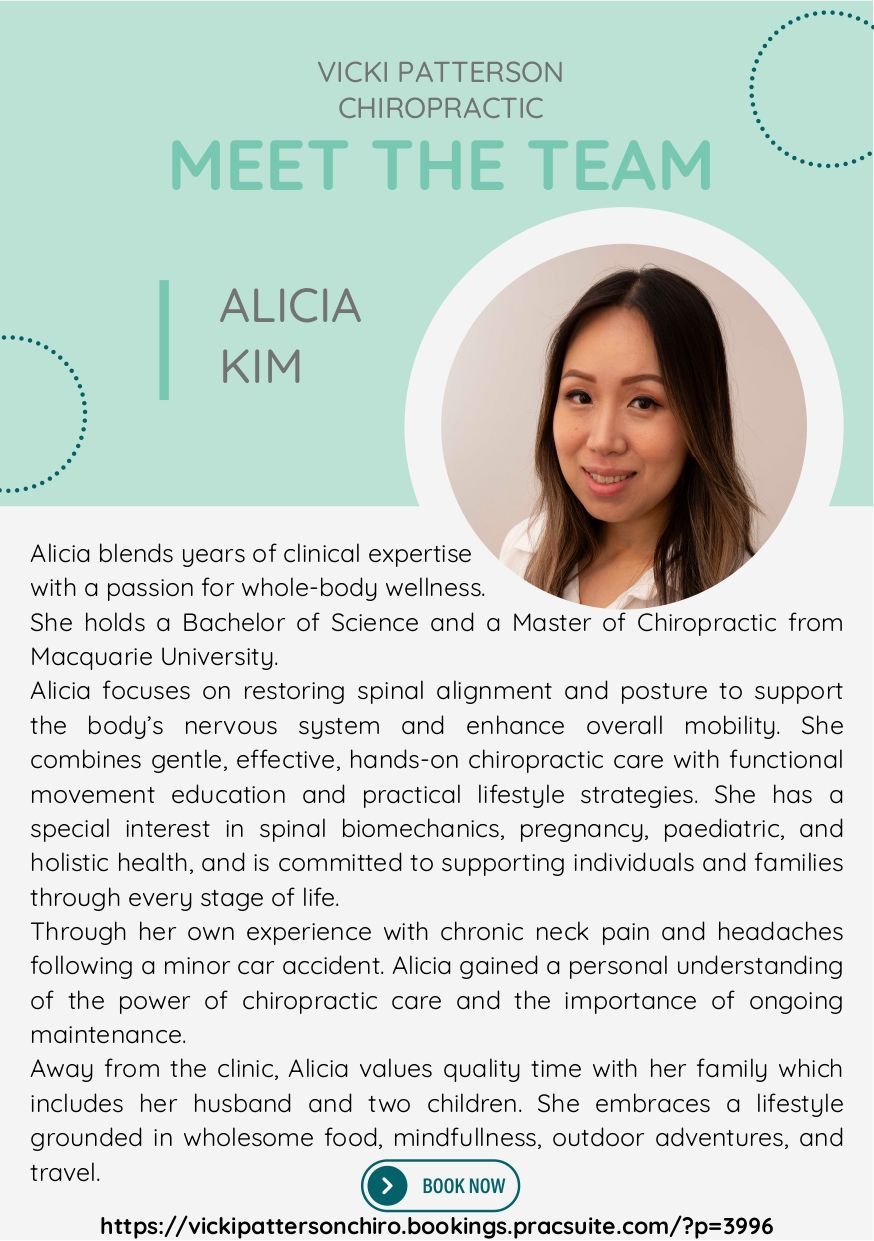 VICKI PATTERSON
CHIROPRACTIC

MEET THE TEAM

ALICIA
KIM

Alicia blends years of clinical expertise with a passion for whole-body wellness.

She holds a Bachelor of Science and a Master of Chiropractic from Macquarie University.

Alicia focuses on restoring spinal alignment and posture to support the body's nervous system and enhance overall mobility. She combines gentle, effective, hands-on chiropractic care with functional movement education and practical lifestyle strategies. She has a special interest in spinal biomechanics, pregnancy, paediatric, and holistic health, and is committed to supporting individuals and families through every stage of life.

Through her own experience with chronic neck pain and headaches following a minor car accident. Alicia gained a personal understanding of the power of chiropractic care and the importance of ongoing maintenance.

Away from the clinic, Alicia values quality time with her family which includes her husband and two children. She embraces a lifestyle grounded in wholesome food, mindfullness, outdoor adventures, and travel.

BOOK NOW

https://vickipattersonchiro.bookings.pracsuite.com/?p=3996